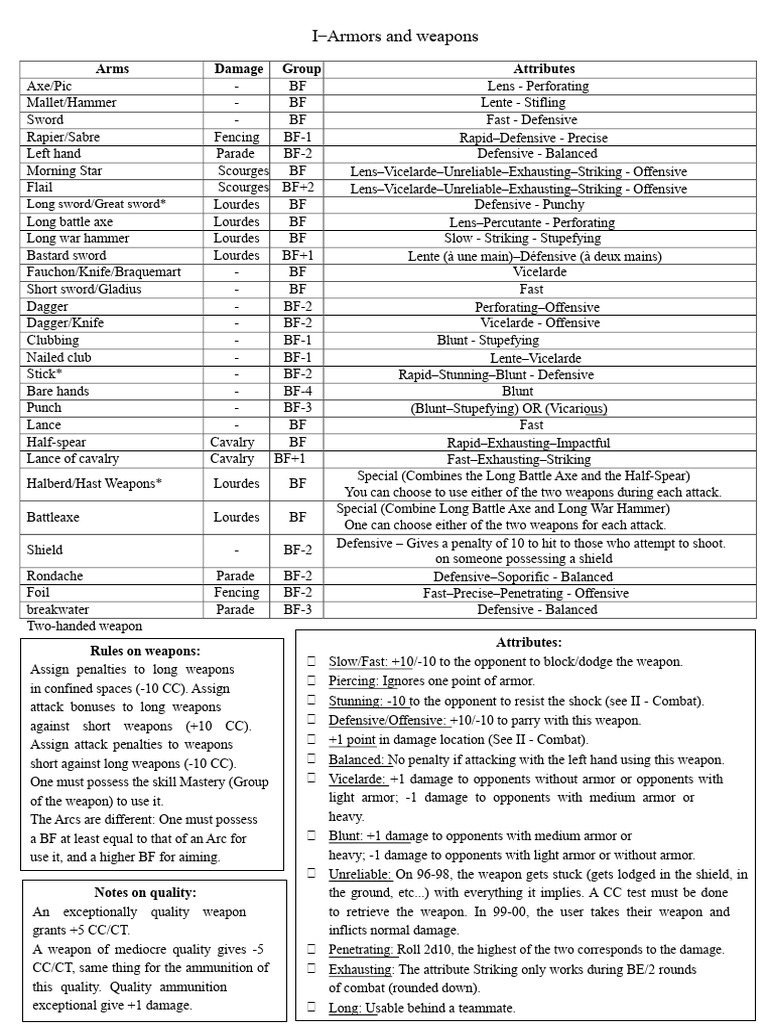 I–Armors and weapons

| Arms | Damage | Group | Attributes |
|---|---|---|---|
| Axe/Pic | - | BF | Lens - Perforating |
| Mallet/Hammer | - | BF | Lente - Stifling |
| Sword | - | BF | Fast - Defensive |
| Rapier/Sabre | Fencing | BF-1 | Rapid–Defensive - Precise |
| Left hand | Parade | BF-2 | Defensive - Balanced |
| Morning Star | Scourges | BF | Lens–Vicelarde–Unreliable–Exhausting–Striking - Offensive |
| Flail | Scourges | BF+2 | Lens–Vicelarde–Unreliable–Exhausting–Striking - Offensive |
| Long sword/Great sword* | Lourdes | BF | Defensive - Punchy |
| Long battle axe | Lourdes | BF | Lens–Percutante - Perforating |
| Long war hammer | Lourdes | BF | Slow - Striking - Stupefying |
| Bastard sword | Lourdes | BF+1 | Lente (à une main)–Défensive (à deux mains) |
| Fauchon/Knife/Braquemart | - | BF | Vicelarde |
| Short sword/Gladius | - | BF | Fast |
| Dagger | - | BF-2 | Perforating–Offensive |
| Dagger/Knife | - | BF-2 | Vicelarde - Offensive |
| Clubbing | - | BF-1 | Blunt - Stupefying |
| Nailed club | - | BF-1 | Lente–Vicelarde |
| Stick* | - | BF-2 | Rapid–Stunning–Blunt - Defensive |
| Bare hands | - | BF-4 | Blunt |
| Punch | - | BF-3 | (Blunt–Stupefying) OR (Vicarious) |
| Lance | - | BF | Fast |
| Half-spear | Cavalry | BF | Rapid–Exhausting–Impactful |
| Lance of cavalry | Cavalry | BF+1 | Fast–Exhausting–Striking |
| Halberd/Hast Weapons* | Lourdes | BF | Special (Combines the Long Battle Axe and the Half-Spear) You can choose to use either of the two weapons during each attack. |
| Battleaxe | Lourdes | BF | Special (Combine Long Battle Axe and Long War Hammer) One can choose either of the two weapons for each attack. |
| Shield | - | BF-2 | Defensive – Gives a penalty of 10 to hit to those who attempt to shoot. on someone possessing a shield |
| Rondache | Parade | BF-2 | Defensive–Soporific - Balanced |
| Foil | Fencing | BF-2 | Fast–Precise–Penetrating - Offensive |
| breakwater | Parade | BF-3 | Defensive - Balanced |

Two-handed weapon

Rules on weapons:
Assign penalties to long weapons in confined spaces (-10 CC). Assign attack bonuses to long weapons against short weapons (+10 CC). Assign attack penalties to weapons short against long weapons (-10 CC).
One must possess the skill Mastery (Group of the weapon) to use it.
The Arcs are different: One must possess a BF at least equal to that of an Arc for use it, and a higher BF for aiming.

Notes on quality:
An exceptionally quality weapon grants +5 CC/CT.
A weapon of mediocre quality gives -5 CC/CT, same thing for the ammunition of this quality. Quality ammunition exceptional give +1 damage.

Attributes:
☐ Slow/Fast: +10/-10 to the opponent to block/dodge the weapon.
☐ Piercing: Ignores one point of armor.
☐ Stunning: -10 to the opponent to resist the shock (see II - Combat).
☐ Defensive/Offensive: +10/-10 to parry with this weapon.
☐ +1 point in damage location (See II - Combat).
☐ Balanced: No penalty if attacking with the left hand using this weapon.
☐ Vicelarde: +1 damage to opponents without armor or opponents with light armor; -1 damage to opponents with medium armor or heavy.
☐ Blunt: +1 damage to opponents with medium armor or heavy; -1 damage to opponents with light armor or without armor.
☐ Unreliable: On 96-98, the weapon gets stuck (gets lodged in the shield, in the ground, etc...) with everything it implies. A CC test must be done to retrieve the weapon. In 99-00, the user takes their weapon and inflicts normal damage.
☐ Penetrating: Roll 2d10, the highest of the two corresponds to the damage.
☐ Exhausting: The attribute Striking only works during BE/2 rounds of combat (rounded down).
☐ Long: Usable behind a teammate.